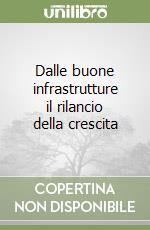 unilibro

Dalle buone infrastrutture il rilancio della crescita

COPERTINA NON DISPONIBILE